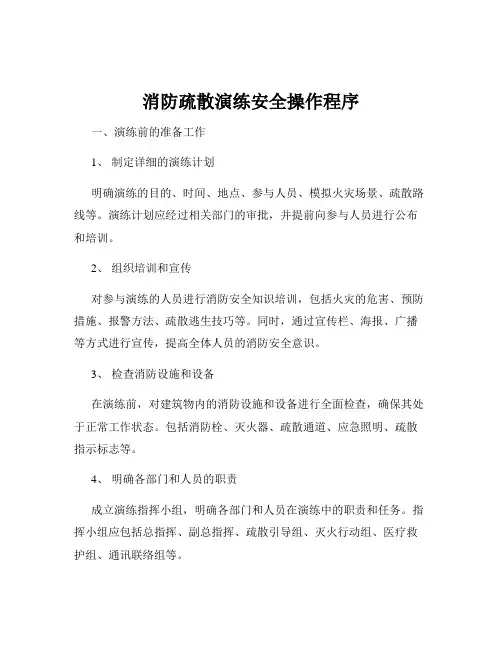 消防疏散演练安全操作程序

一、演练前的准备工作

1、 制定详细的演练计划

明确演练的目的、时间、地点、参与人员、模拟火灾场景、疏散路线等。演练计划应经过相关部门的审批，并提前向参与人员进行公布和培训。

2、 组织培训和宣传

对参与演练的人员进行消防安全知识培训，包括火灾的危害、预防措施、报警方法、疏散逃生技巧等。同时，通过宣传栏、海报、广播等方式进行宣传，提高全体人员的消防安全意识。

3、 检查消防设施和设备

在演练前，对建筑物内的消防设施和设备进行全面检查，确保其处于正常工作状态。包括消防栓、灭火器、疏散通道、应急照明、疏散指示标志等。

4、 明确各部门和人员的职责

成立演练指挥小组，明确各部门和人员在演练中的职责和任务。指挥小组应包括总指挥、副总指挥、疏散引导组、灭火行动组、医疗救护组、通讯联络组等。